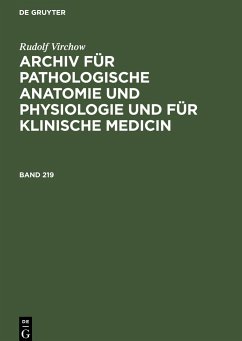 DE GRUYTER

Rudolf Virchow

ARCHIV FÜR PATHOLOGISCHE ANATOMIE UND PHYSIOLOGIE UND FÜR KLINISCHE MEDICIN

BAND 219

DE G